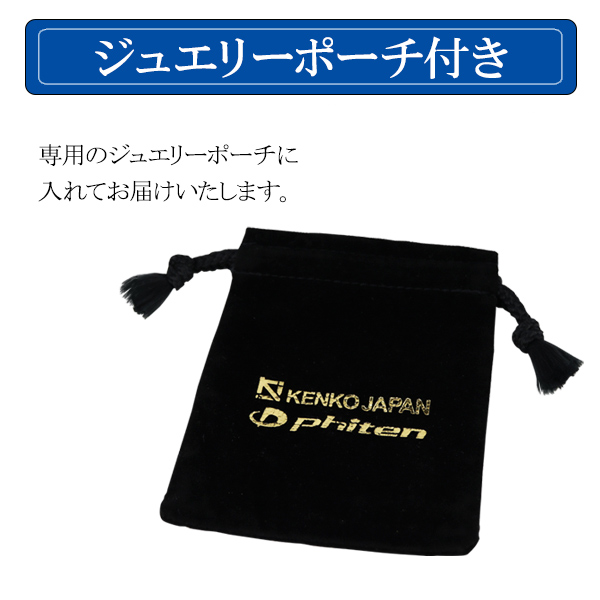 ジュエリーポーチ付き

専用のジュエリーポーチに
入れてお届けいたします。

KENKO JAPAN
phiten